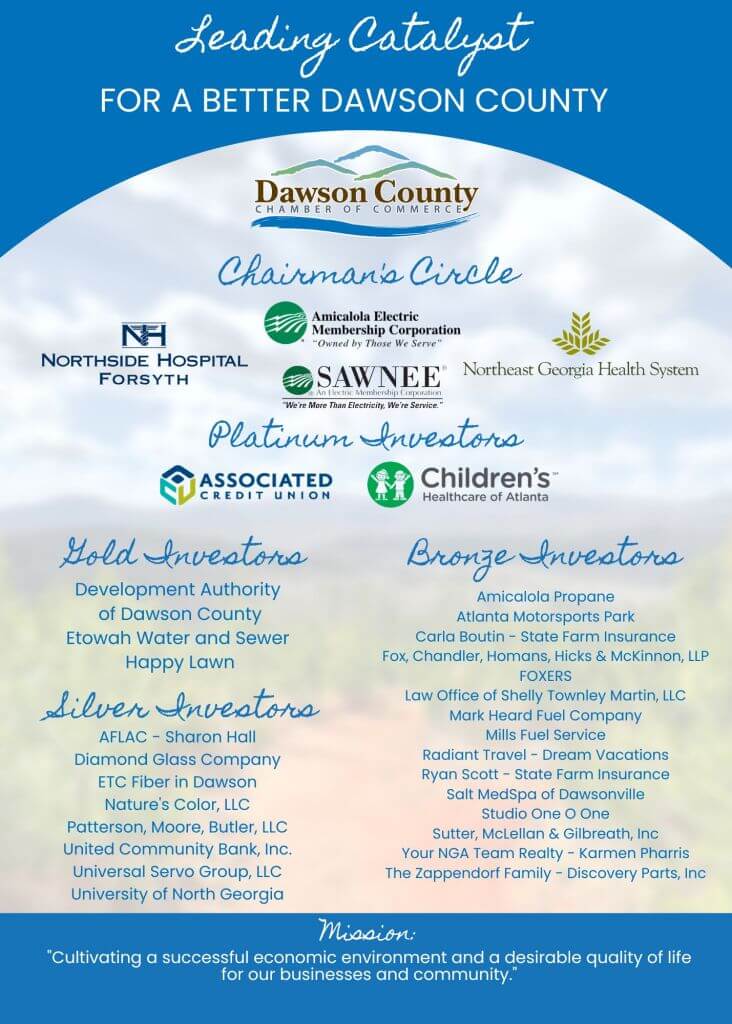 Leading Catalyst
FOR A BETTER DAWSON COUNTY

Dawson County
CHAMBER OF COMMERCE

Chairman's Circle

NH
NORTHSIDE HOSPITAL
FORSYTH

Amicalola Electric Membership Corporation
"Owned by Those We Serve"

SAWNEE
An Electric Membership Corporation
"We're More Than Electricity, We're Service."

Northeast Georgia Health System

Platinum Investors

ASSOCIATED CREDIT UNION

Children's Healthcare of Atlanta

Gold Investors
Development Authority of Dawson County
Etowah Water and Sewer
Happy Lawn

Silver Investors
AFLAC - Sharon Hall
Diamond Glass Company
ETC Fiber in Dawson
Nature's Color, LLC
Patterson, Moore, Butler, LLC
United Community Bank, Inc.
Universal Servo Group, LLC
University of North Georgia

Bronze Investors
Amicalola Propane
Atlanta Motorsports Park
Carla Boutin - State Farm Insurance
Fox, Chandler, Homans, Hicks & McKinnon, LLP
FOXERS
Law Office of Shelly Townley Martin, LLC
Mark Heard Fuel Company
Mills Fuel Service
Radiant Travel - Dream Vacations
Ryan Scott - State Farm Insurance
Salt MedSpa of Dawsonville
Studio One O One
Sutter, McLellan & Gilbreath, Inc
Your NGA Team Realty - Karmen Pharris
The Zappendorf Family - Discovery Parts, Inc

Mission:
"Cultivating a successful economic environment and a desirable quality of life for our businesses and community."